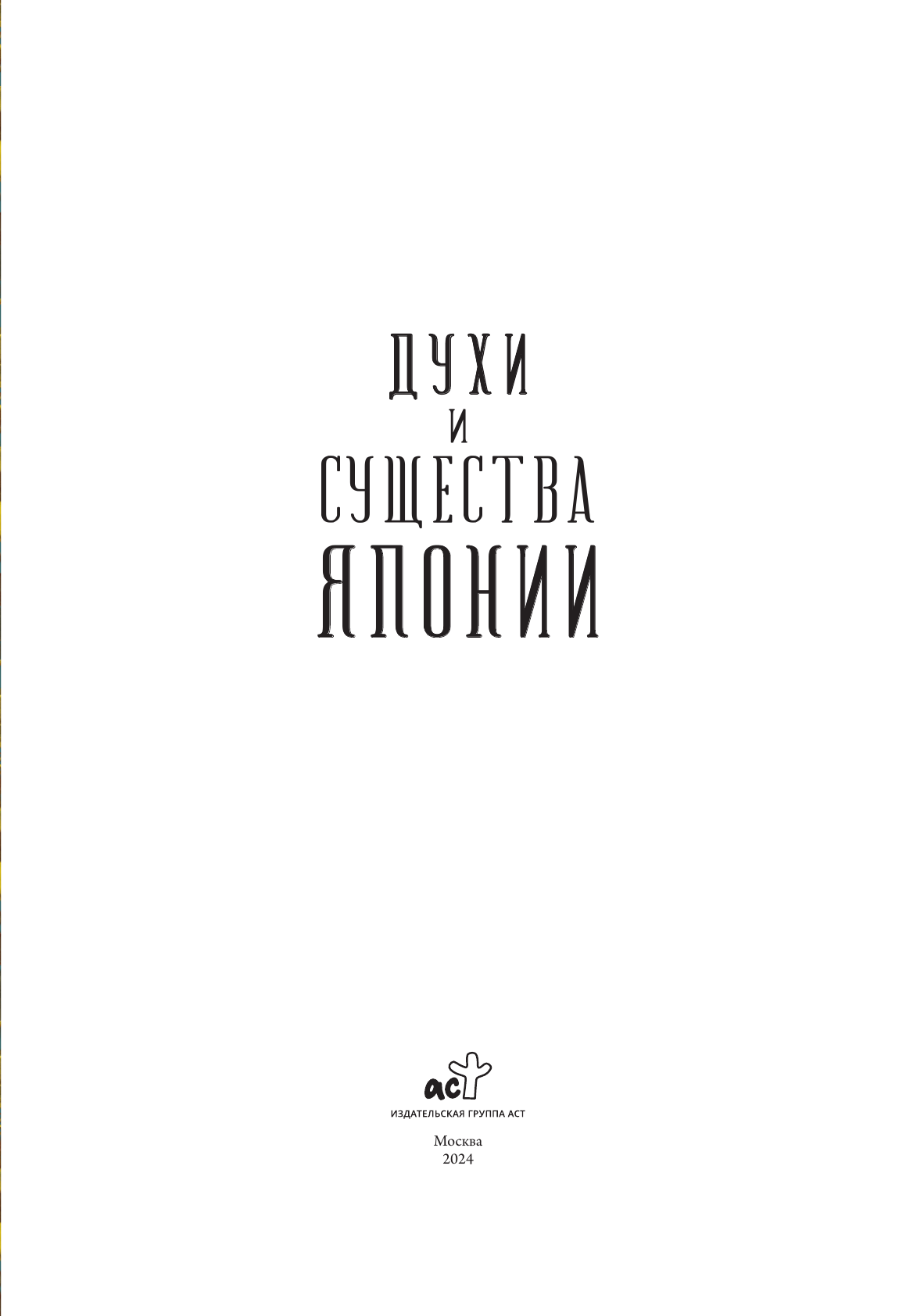 ДУХИ
И
СУЩЕСТВА
ЯПОНИИ

аст
ИЗДАТЕЛЬСКАЯ ГРУППА АСТ

Москва
2024